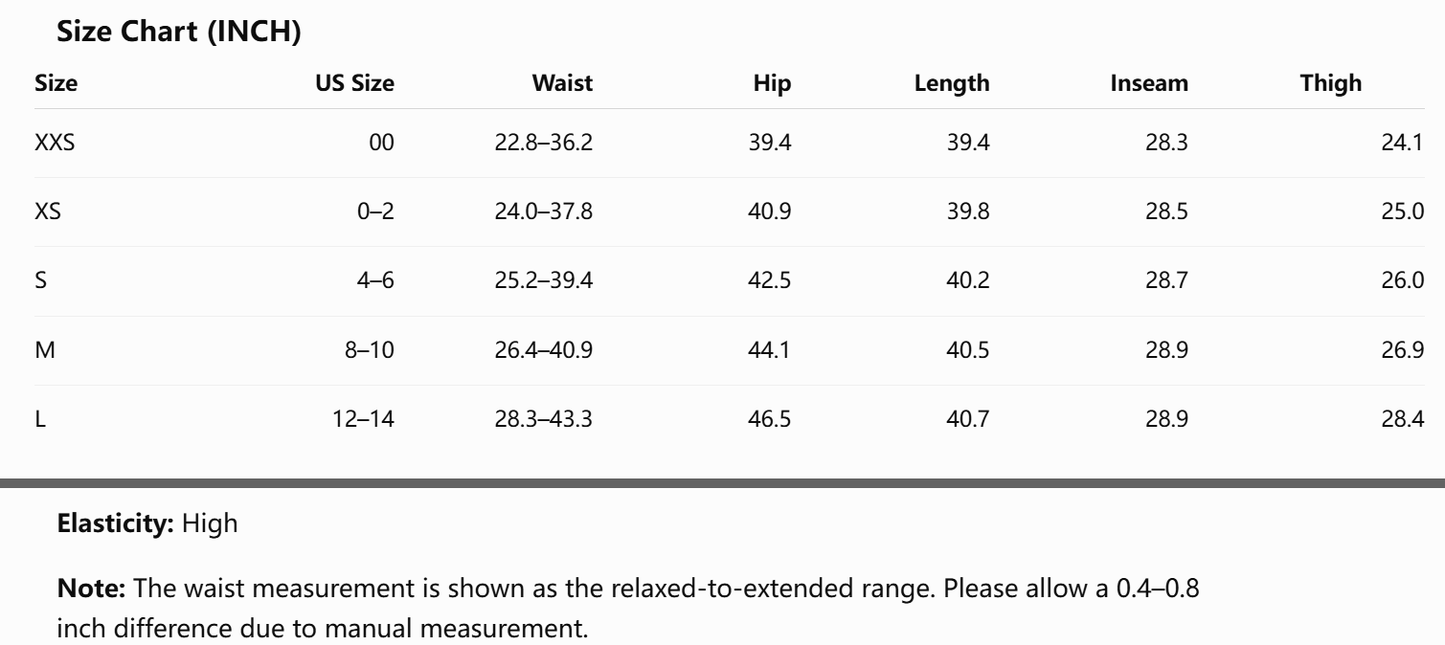 Size Chart (INCH)

| Size | US Size | Waist | Hip | Length | Inseam | Thigh |
|---|---|---|---|---|---|---|
| XXS | 00 | 22.8–36.2 | 39.4 | 39.4 | 28.3 | 24.1 |
| XS | 0–2 | 24.0–37.8 | 40.9 | 39.8 | 28.5 | 25.0 |
| S | 4–6 | 25.2–39.4 | 42.5 | 40.2 | 28.7 | 26.0 |
| M | 8–10 | 26.4–40.9 | 44.1 | 40.5 | 28.9 | 26.9 |
| L | 12–14 | 28.3–43.3 | 46.5 | 40.7 | 28.9 | 28.4 |

Elasticity: High

Note: The waist measurement is shown as the relaxed-to-extended range. Please allow a 0.4–0.8 inch difference due to manual measurement.